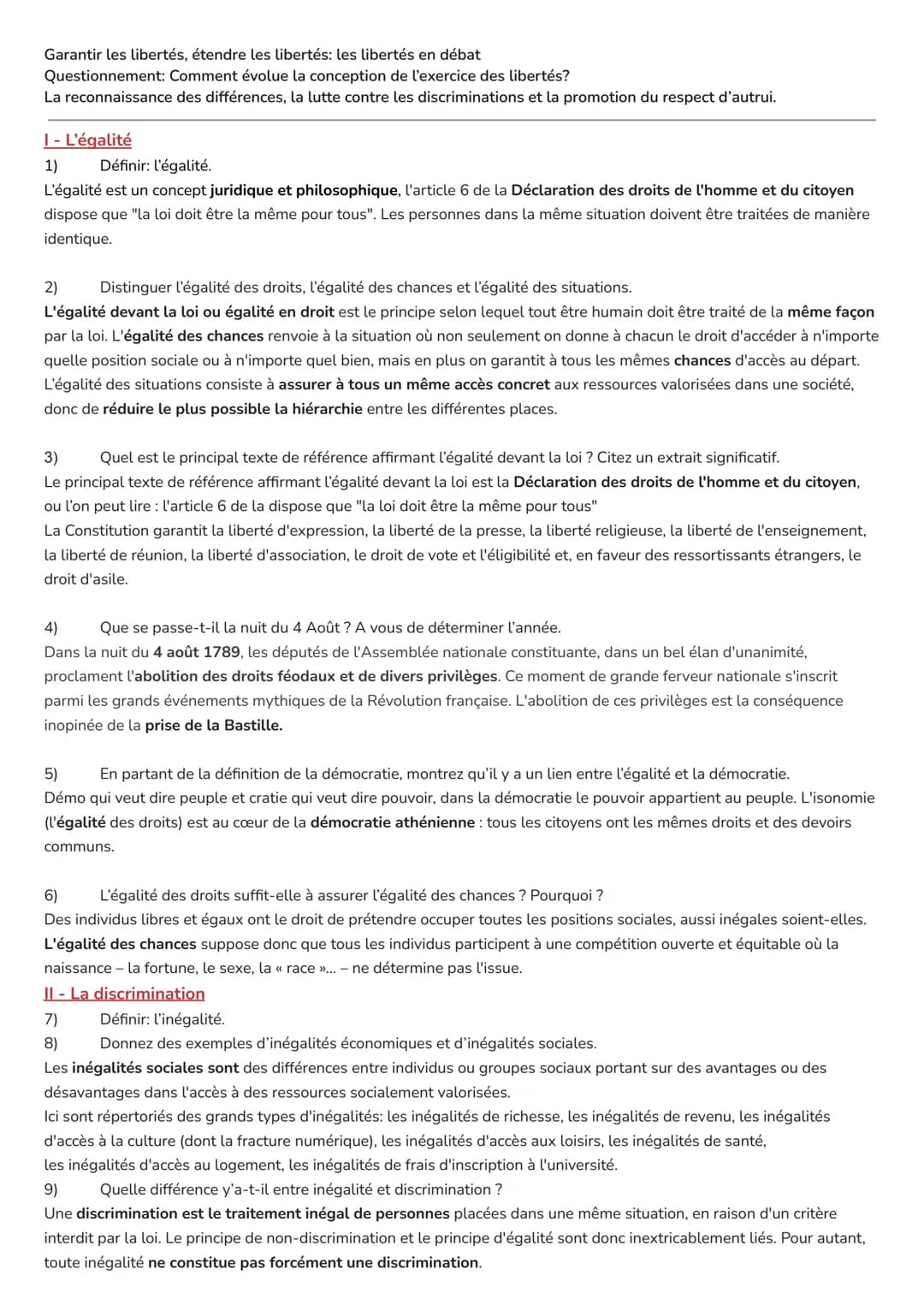 Garantir les libertés, étendre les libertés: les libertés en débat
Questionnement: Comment évolue la conception de l'exercice des libertés?
La reconnaissance des différences, la lutte contre les discriminations et la promotion du respect d'autrui.

I - L'égalité
1) Définir: l'égalité.
L'égalité est un concept juridique et philosophique, l'article 6 de la Déclaration des droits de l'homme et du citoyen dispose que "la loi doit être la même pour tous". Les personnes dans la même situation doivent être traitées de manière identique.

2) Distinguer l'égalité des droits, l'égalité des chances et l'égalité des situations.
L'égalité devant la loi ou égalité en droit est le principe selon lequel tout être humain doit être traité de la même façon par la loi. L'égalité des chances renvoie à la situation où non seulement on donne à chacun le droit d'accéder à n'importe quelle position sociale ou à n'importe quel bien, mais en plus on garantit à tous les mêmes chances d'accès au départ.
L'égalité des situations consiste à assurer à tous un même accès concret aux ressources valorisées dans une société, donc de réduire le plus possible la hiérarchie entre les différentes places.

3) Quel est le principal texte de référence affirmant l'égalité devant la loi ? Citez un extrait significatif.
Le principal texte de référence affirmant l'égalité devant la loi est la Déclaration des droits de l'homme et du citoyen, ou l'on peut lire : l'article 6 de la dispose que "la loi doit être la même pour tous"
La Constitution garantit la liberté d'expression, la liberté de la presse, la liberté religieuse, la liberté de l'enseignement, la liberté de réunion, la liberté d'association, le droit de vote et l'éligibilité et, en faveur des ressortissants étrangers, le droit d'asile.

4) Que se passe-t-il la nuit du 4 Août ? A vous de déterminer l'année.
Dans la nuit du 4 août 1789, les députés de l'Assemblée nationale constituante, dans un bel élan d'unanimité, proclament l'abolition des droits féodaux et de divers privilèges. Ce moment de grande ferveur nationale s'inscrit parmi les grands événements mythiques de la Révolution française. L'abolition de ces privilèges est la conséquence inopinée de la prise de la Bastille.

5) En partant de la définition de la démocratie, montrez qu'il y a un lien entre l'égalité et la démocratie.
Démo qui veut dire peuple et cratie qui veut dire pouvoir, dans la démocratie le pouvoir appartient au peuple. L'isonomie (l'égalité des droits) est au cœur de la démocratie athénienne : tous les citoyens ont les mêmes droits et des devoirs communs.

6) L'égalité des droits suffit-elle à assurer l'égalité des chances ? Pourquoi ?
Des individus libres et égaux ont le droit de prétendre occuper toutes les positions sociales, aussi inégales soient-elles.
L'égalité des chances suppose donc que tous les individus participent à une compétition ouverte et équitable où la naissance – la fortune, le sexe, la « race »... – ne détermine pas l'issue.
II - La discrimination
7) Définir: l'inégalité.
8) Donnez des exemples d'inégalités économiques et d'inégalités sociales.
Les inégalités sociales sont des différences entre individus ou groupes sociaux portant sur des avantages ou des désavantages dans l'accès à des ressources socialement valorisées.
Ici sont répertoriés des grands types d'inégalités: les inégalités de richesse, les inégalités de revenu, les inégalités d'accès à la culture (dont la fracture numérique), les inégalités d'accès aux loisirs, les inégalités de santé, les inégalités d'accès au logement, les inégalités de frais d'inscription à l'université.
9) Quelle différence y'a-t-il entre inégalité et discrimination ?
Une discrimination est le traitement inégal de personnes placées dans une même situation, en raison d'un critère interdit par la loi. Le principe de non-discrimination et le principe d'égalité sont donc inextricablement liés. Pour autant, toute inégalité ne constitue pas forcément une discrimination.